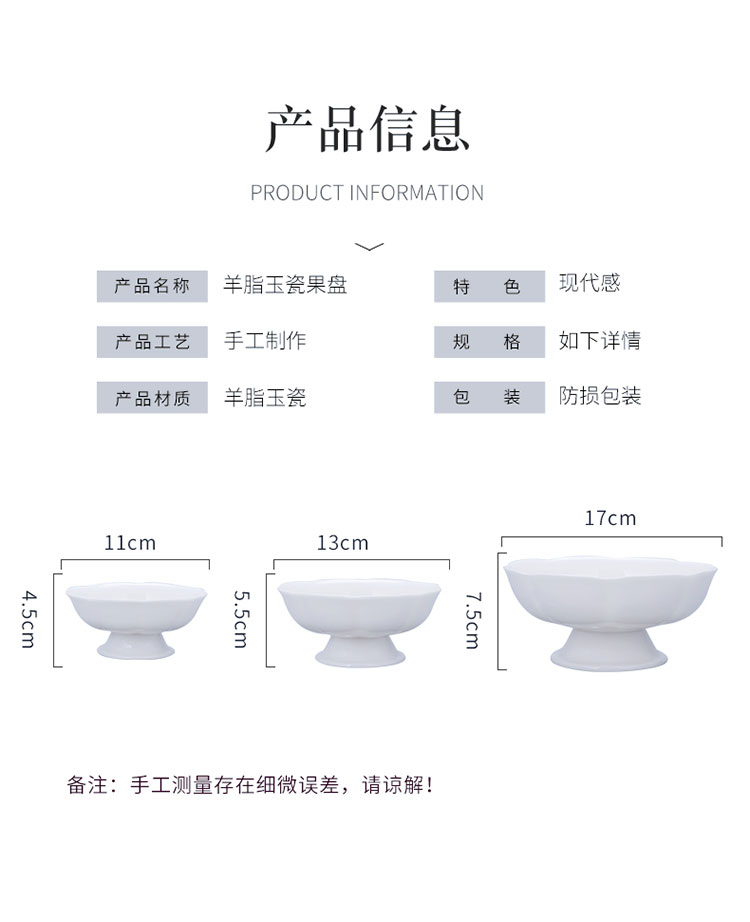 产品信息

PRODUCT INFORMATION

产品名称 羊脂玉瓷果盘

产品工艺 手工制作

产品材质 羊脂玉瓷

特色 现代感

规格 如下详情

包装 防损包装

11cm

4.5cm

13cm

5.5cm

17cm

7.5cm

备注：手工测量存在细微误差，请谅解！